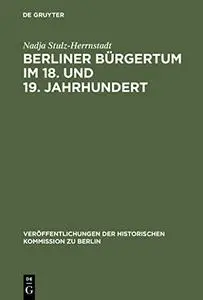 DE GRUYTER

Nadja Stulz-Herrnstadt

BERLINER BÜRGERTUM IM 18. UND 19. JAHRHUNDERT

VERÖFFENTLICHUNGEN DER HISTORISCHEN KOMMISSION ZU BERLIN

DE G